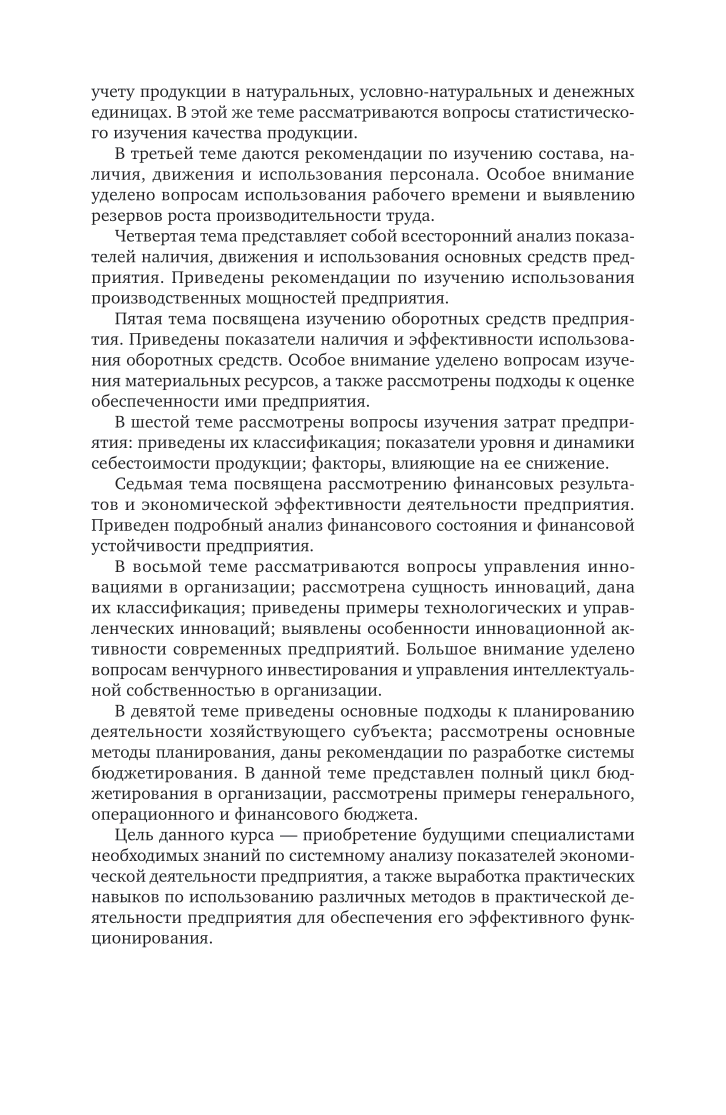 учету продукции в натуральных, условно-натуральных и денежных единицах. В этой же теме рассматриваются вопросы статистического изучения качества продукции.

В третьей теме даются рекомендации по изучению состава, наличия, движения и использования персонала. Особое внимание уделено вопросам использования рабочего времени и выявлению резервов роста производительности труда.

Четвертая тема представляет собой всесторонний анализ показателей наличия, движения и использования основных средств предприятия. Приведены рекомендации по изучению использования производственных мощностей предприятия.

Пятая тема посвящена изучению оборотных средств предприятия. Приведены показатели наличия и эффективности использования оборотных средств. Особое внимание уделено вопросам изучения материальных ресурсов, а также рассмотрены подходы к оценке обеспеченности ими предприятия.

В шестой теме рассмотрены вопросы изучения затрат предприятия: приведены их классификация; показатели уровня и динамики себестоимости продукции; факторы, влияющие на ее снижение.

Седьмая тема посвящена рассмотрению финансовых результатов и экономической эффективности деятельности предприятия. Приведен подробный анализ финансового состояния и финансовой устойчивости предприятия.

В восьмой теме рассматриваются вопросы управления инновациями в организации; рассмотрена сущность инноваций, дана их классификация; приведены примеры технологических и управленческих инноваций; выявлены особенности инновационной активности современных предприятий. Большое внимание уделено вопросам венчурного инвестирования и управления интеллектуальной собственностью в организации.

В девятой теме приведены основные подходы к планированию деятельности хозяйствующего субъекта; рассмотрены основные методы планирования, даны рекомендации по разработке системы бюджетирования. В данной теме представлен полный цикл бюджетирования в организации, рассмотрены примеры генерального, операционного и финансового бюджета.

Цель данного курса — приобретение будущими специалистами необходимых знаний по системному анализу показателей экономической деятельности предприятия, а также выработка практических навыков по использованию различных методов в практической деятельности предприятия для обеспечения его эффективного функционирования.